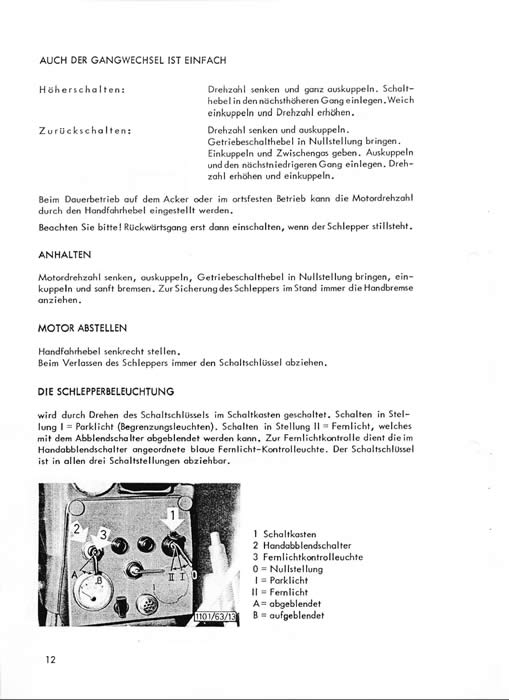 AUCH DER GANGWECHSEL IST EINFACH

Höherschalten:

Drehzahl senken und ganz auskuppeln. Schalthebel in den nächsthöheren Gang einlegen. Weich einkuppeln und Drehzahl erhöhen.

Zurückschalten:

Drehzahl senken und auskuppeln. Getriebeschalthebel in Nullstellung bringen. Einkuppeln und Zwischengas geben. Auskuppeln und den nächstniedrigeren Gang einlegen. Drehzahl erhöhen und einkuppeln.

Beim Dauerbetrieb auf dem Acker oder im ortsfesten Betrieb kann die Motordrehzahl durch den Handfahrhebel eingestellt werden.

Beachten Sie bitte! Rückwärtsgang erst dann einschalten, wenn der Schlepper stillsteht.

ANHALTEN

Motordrehzahl senken, auskuppeln, Getriebeschalthebel in Nullstellung bringen, einkuppeln und sanft bremsen. Zur Sicherung des Schleppers im Stand immer die Handbremse anziehen.

MOTOR ABSTELLEN

Handfahrhebel senkrecht stellen.
Beim Verlassen des Schleppers immer den Schaltschlüssel abziehen.

DIE SCHLEPPERBELEUCHTUNG

wird durch Drehen des Schaltschlüssels im Schaltkasten geschaltet. Schalten in Stellung I = Parklicht (Begrenzungsleuchten). Schalten in Stellung II = Fernlicht, welches mit dem Abblendschalter abgeblendet werden kann. Zur Fernlichtkontrolle dient die im Handabblendschalter angeordnete blaue Fernlicht-Kontrolleuchte. Der Schaltschlüssel ist in allen drei Schaltstellungen abziehbar.

1 2 3 A B II I 0 1101/63/13

1 Schaltkasten
2 Handabblendschalter
3 Fernlichtkontrolleuchte
0 = Nullstellung
I = Parklicht
II = Fernlicht
A = abgeblendet
B = aufgeblendet

12